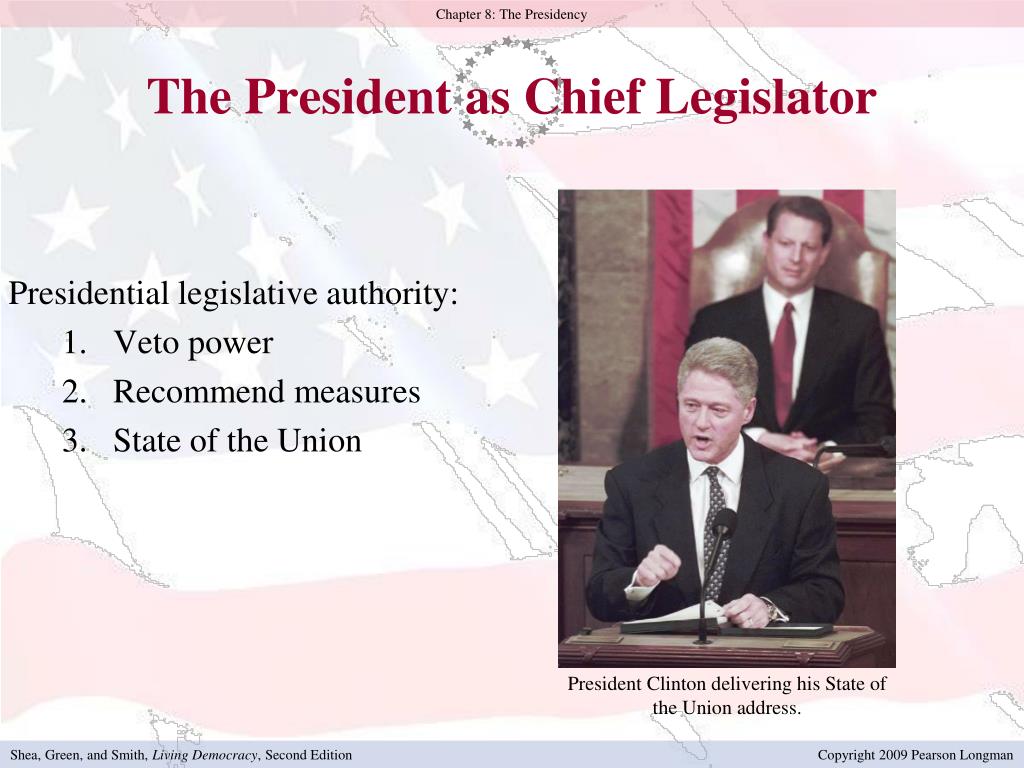 Chapter 8: The Presidency

The President as Chief Legislator

Presidential legislative authority:
1. Veto power
2. Recommend measures
3. State of the Union

President Clinton delivering his State of the Union address.

Shea, Green, and Smith, Living Democracy, Second Edition

Copyright 2009 Pearson Longman